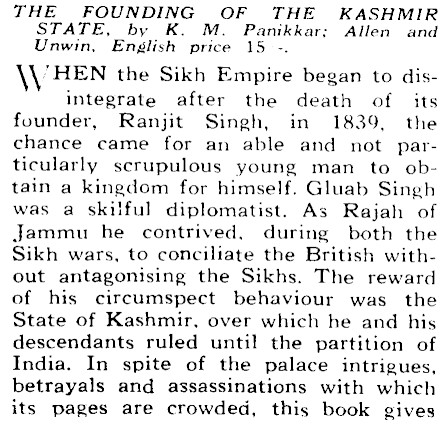 THE FOUNDING OF THE KASHMIR STATE, by K. M. Panikkar; Allen and Unwin, English price 15 -.

WHEN the Sikh Empire began to disintegrate after the death of its founder, Ranjit Singh, in 1839, the chance came for an able and not particularly scrupulous young man to obtain a kingdom for himself. Gluab Singh was a skilful diplomatist. As Rajah of Jammu he contrived, during both the Sikh wars, to conciliate the British without antagonising the Sikhs. The reward of his circumspect behaviour was the State of Kashmir, over which he and his descendants ruled until the partition of India. In spite of the palace intrigues, betrayals and assassinations with which its pages are crowded, this book gives